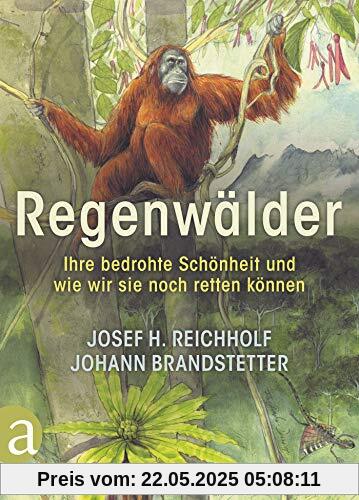 Regenwälder

Ihre bedrohte Schönheit und wie wir sie noch retten können

JOSEF H. REICHHOLF
JOHANN BRANDSTETTER

a

Preis vom: 22.05.2025 05:08:11